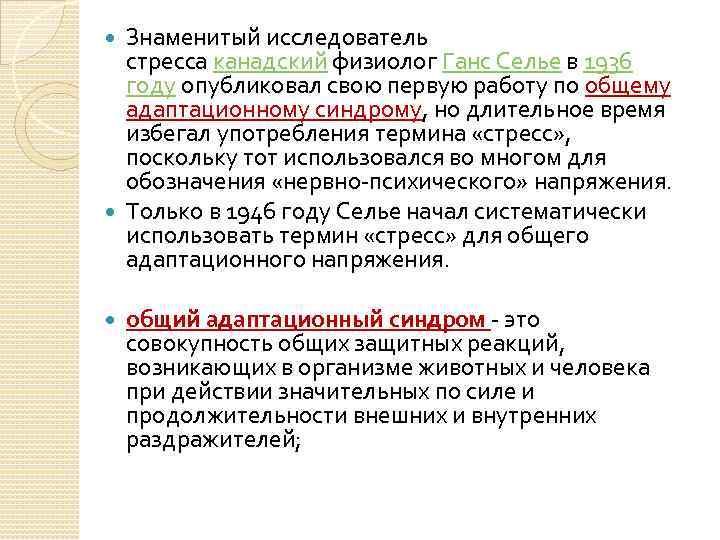 Знаменитый исследователь стресса канадский физиолог Ганс Селье в 1936 году опубликовал свою первую работу по общему адаптационному синдрому, но длительное время избегал употребления термина «стресс», поскольку тот использовался во многом для обозначения «нервно-психического» напряжения.

Только в 1946 году Селье начал систематически использовать термин «стресс» для общего адаптационного напряжения.

общий адаптационный синдром - это совокупность общих защитных реакций, возникающих в организме животных и человека при действии значительных по силе и продолжительности внешних и внутренних раздражителей;